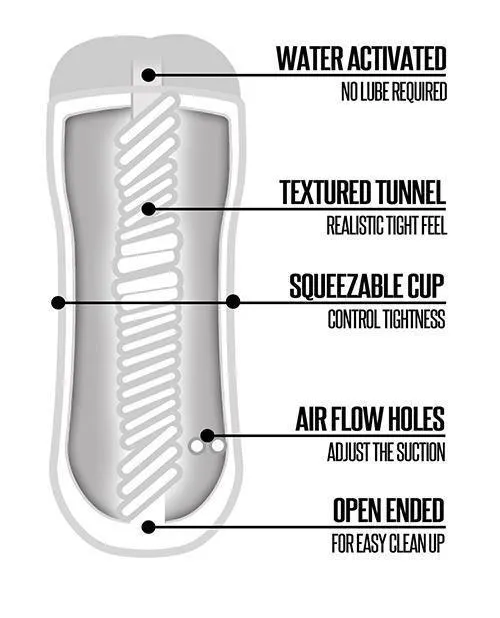 WATER ACTIVATED
NO LUBE REQUIRED

TEXTURED TUNNEL
REALISTIC TIGHT FEEL

SQUEEZABLE CUP
CONTROL TIGHTNESS

AIR FLOW HOLES
ADJUST THE SUCTION

OPEN ENDED
FOR EASY CLEAN UP